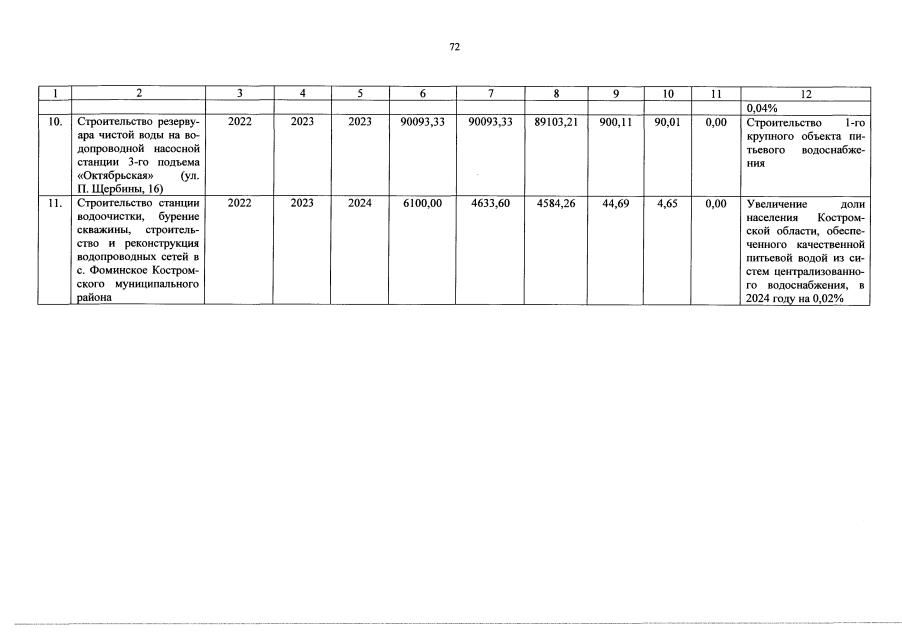 72

| 1 | 2 | 3 | 4 | 5 | 6 | 7 | 8 | 9 | 10 | 11 | 12 |
|---|---|---|---|---|---|---|---|---|---|---|---|
| | | | | | | | | | | | 0,04% |
| 10. | Строительство резервуара чистой воды на водопроводной насосной станции 3-го подъема «Октябрьская» (ул. П. Щербины, 16) | 2022 | 2023 | 2023 | 90093,33 | 90093,33 | 89103,21 | 900,11 | 90,01 | 0,00 | Строительство 1-го крупного объекта питьевого водоснабжения |
| 11. | Строительство станции водоочистки, бурение скважины, строительство и реконструкция водопроводных сетей в с. Фоминское Костромского муниципального района | 2022 | 2023 | 2024 | 6100,00 | 4633,60 | 4584,26 | 44,69 | 4,65 | 0,00 | Увеличение доли населения Костромской области, обеспеченного качественной питьевой водой из систем централизованного водоснабжения, в 2024 году на 0,02% |